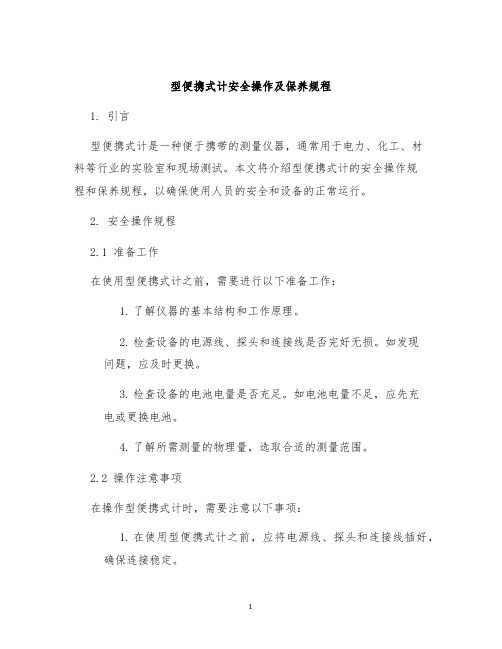 型便携式计安全操作及保养规程

1. 引言

型便携式计是一种便于携带的测量仪器，通常用于电力、化工、材料等行业的实验室和现场测试。本文将介绍型便携式计的安全操作规程和保养规程，以确保使用人员的安全和设备的正常运行。

2. 安全操作规程

2.1 准备工作

在使用型便携式计之前，需要进行以下准备工作：

1. 了解仪器的基本结构和工作原理。

2. 检查设备的电源线、探头和连接线是否完好无损。如发现问题，应及时更换。

3. 检查设备的电池电量是否充足。如电池电量不足，应先充电或更换电池。

4. 了解所需测量的物理量，选取合适的测量范围。

2.2 操作注意事项

在操作型便携式计时，需要注意以下事项：

1. 在使用型便携式计之前，应将电源线、探头和连接线插好，确保连接稳定。

1